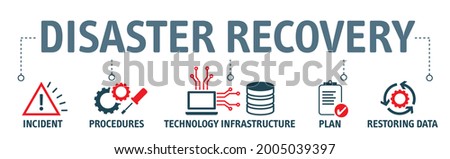 DISASTER RECOVERY

shutterstock

INCIDENT
PROCEDURES
TECHNOLOGY
INFRASTRUCTURE
PLAN
RESTORING DATA

www.shutterstock.com · 2005039397